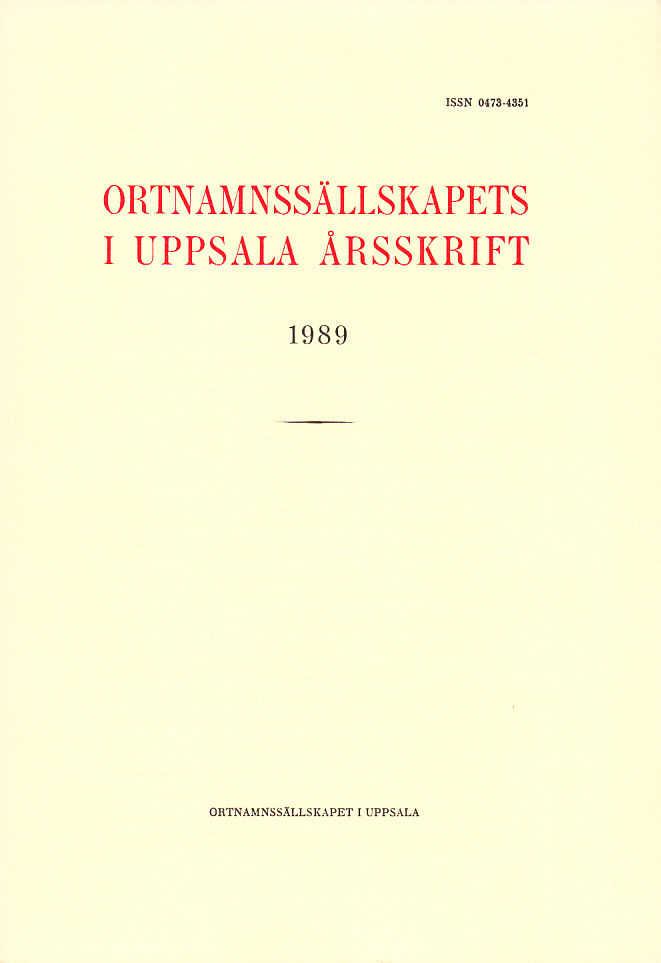 ISSN 0473-4351

ORTNAMNSSÄLLSKAPETS I UPPSALA ÅRSSKRIFT

1989

ORTNAMNSSÄLLSKAPET I UPPSALA